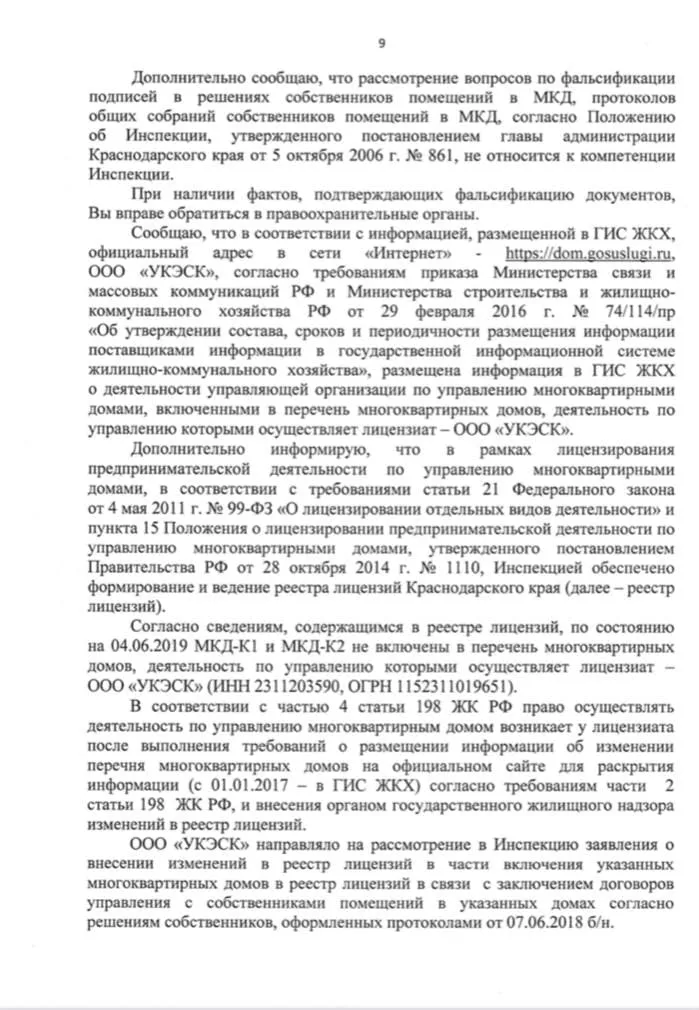 9

Дополнительно сообщаю, что рассмотрение вопросов по фальсификации подписей в решениях собственников помещений в МКД, протоколов общих собраний собственников помещений в МКД, согласно Положению об Инспекции, утвержденного постановлением главы администрации Краснодарского края от 5 октября 2006 г. № 861, не относится к компетенции Инспекции.

При наличии фактов, подтверждающих фальсификацию документов, Вы вправе обратиться в правоохранительные органы.

Сообщаю, что в соответствии с информацией, размещенной в ГИС ЖКХ, официальный адрес в сети «Интернет» - https://dom.gosuslugi.ru, ООО «УКЭСК», согласно требованиям приказа Министерства связи и массовых коммуникаций РФ и Министерства строительства и жилищно-коммунального хозяйства РФ от 29 февраля 2016 г. № 74/114/пр «Об утверждении состава, сроков и периодичности размещения информации поставщиками информации в государственной информационной системе жилищно-коммунального хозяйства», размещена информация в ГИС ЖКХ о деятельности управляющей организации по управлению многоквартирными домами, включенными в перечень многоквартирных домов, деятельность по управлению которыми осуществляет лицензиат – ООО «УКЭСК».

Дополнительно информирую, что в рамках лицензирования предпринимательской деятельности по управлению многоквартирными домами, в соответствии с требованиями статьи 21 Федерального закона от 4 мая 2011 г. № 99-ФЗ «О лицензировании отдельных видов деятельности» и пункта 15 Положения о лицензировании предпринимательской деятельности по управлению многоквартирными домами, утвержденного постановлением Правительства РФ от 28 октября 2014 г. № 1110, Инспекцией обеспечено формирование и ведение реестра лицензий Краснодарского края (далее – реестр лицензий).

Согласно сведениям, содержащимся в реестре лицензий, по состоянию на 04.06.2019 МКД-К1 и МКД-К2 не включены в перечень многоквартирных домов, деятельность по управлению которыми осуществляет лицензиат – ООО «УКЭСК» (ИНН 2311203590, ОГРН 1152311019651).

В соответствии с частью 4 статьи 198 ЖК РФ право осуществлять деятельность по управлению многоквартирным домом возникает у лицензиата после выполнения требований о размещении информации об изменении перечня многоквартирных домов на официальном сайте для раскрытия информации (с 01.01.2017 – в ГИС ЖКХ) согласно требованиям части 2 статьи 198 ЖК РФ, и внесения органом государственного жилищного надзора изменений в реестр лицензий.

ООО «УКЭСК» направляло на рассмотрение в Инспекцию заявления о внесении изменений в реестр лицензий в части включения указанных многоквартирных домов в реестр лицензий в связи с заключением договоров управления с собственниками помещений в указанных домах согласно решениям собственников, оформленных протоколами от 07.06.2018 б/н.